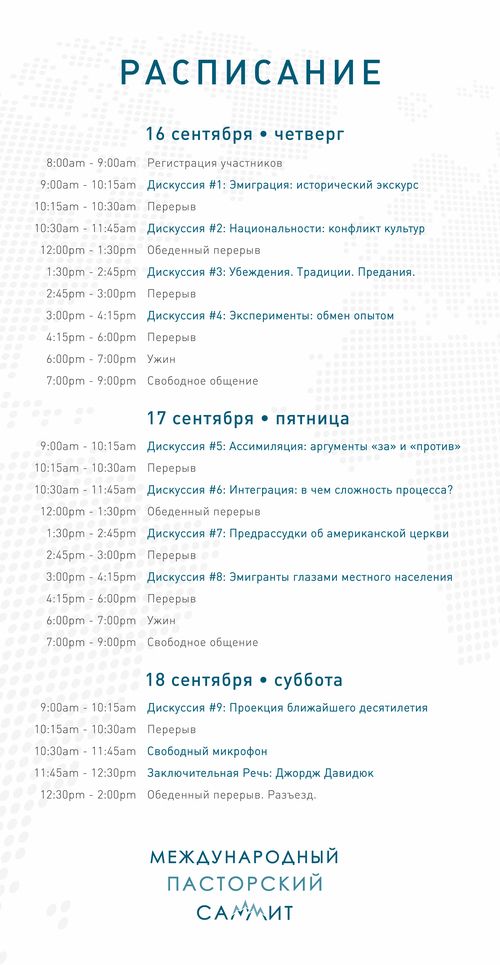 РАСПИСАНИЕ

16 сентября • четверг

| | |
|---|---|
| 8:00am - 9:00am | Регистрация участников |
| 9:00am - 10:15am | Дискуссия #1: Эмиграция: исторический экскурс |
| 10:15am - 10:30am | Перерыв |
| 10:30am - 11:45am | Дискуссия #2: Национальности: конфликт культур |
| 12:00pm - 1:30pm | Обеденный перерыв |
| 1:30pm - 2:45pm | Дискуссия #3: Убеждения. Традиции. Предания. |
| 2:45pm - 3:00pm | Перерыв |
| 3:00pm - 4:15pm | Дискуссия #4: Эксперименты: обмен опытом |
| 4:15pm - 6:00pm | Перерыв |
| 6:00pm - 7:00pm | Ужин |
| 7:00pm - 9:00pm | Свободное общение |

17 сентября • пятница

| | |
|---|---|
| 9:00am - 10:15am | Дискуссия #5: Ассимиляция: аргументы «за» и «против» |
| 10:15am - 10:30am | Перерыв |
| 10:30am - 11:45am | Дискуссия #6: Интеграция: в чем сложность процесса? |
| 12:00pm - 1:30pm | Обеденный перерыв |
| 1:30pm - 2:45pm | Дискуссия #7: Предрассудки об американской церкви |
| 2:45pm - 3:00pm | Перерыв |
| 3:00pm - 4:15pm | Дискуссия #8: Эмигранты глазами местного населения |
| 4:15pm - 6:00pm | Перерыв |
| 6:00pm - 7:00pm | Ужин |
| 7:00pm - 9:00pm | Свободное общение |

18 сентября • суббота

| | |
|---|---|
| 9:00am - 10:15am | Дискуссия #9: Проекция ближайшего десятилетия |
| 10:15am - 10:30am | Перерыв |
| 10:30am - 11:45am | Свободный микрофон |
| 11:45am - 12:30pm | Заключительная Речь: Джордж Давидюк |
| 12:30pm - 2:00pm | Обеденный перерыв. Разъезд. |

МЕЖДУНАРОДНЫЙ
ПАСТОРСКИЙ
САММИТ